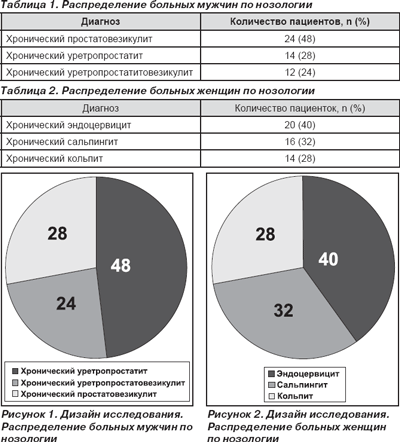 Таблица 1. Распределение больных мужчин по нозологии

| Диагноз | Количество пациентов, n (%) |
|---|---|
| Хронический простатовезикулит | 24 (48) |
| Хронический уретропростатит | 14 (28) |
| Хронический уретропростатитовезикулит | 12 (24) |

Таблица 2. Распределение больных женщин по нозологии

| Диагноз | Количество пациенток, n (%) |
|---|---|
| Хронический эндоцервицит | 20 (40) |
| Хронический сальпингит | 16 (32) |
| Хронический кольпит | 14 (28) |

28
48
24

Хронический уретропростатит
Хронический уретропростатовезикулит
Хронический простатовезикулит

Рисунок 1. Дизайн исследования. Распределение больных мужчин по нозологии

28
40
32

Эндоцервицит
Сальпингит
Кольпит

Рисунок 2. Дизайн исследования. Распределение больных женщин по нозологии